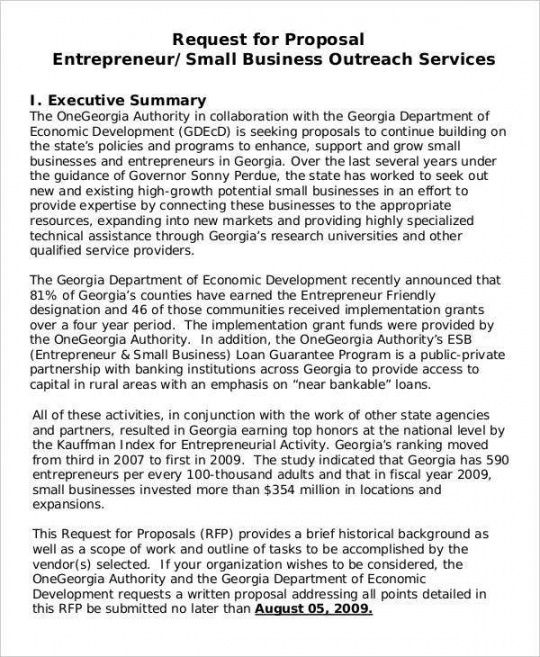 Request for Proposal
Entrepreneur/ Small Business Outreach Services

I. Executive Summary
The OneGeorgia Authority in collaboration with the Georgia Department of Economic Development (GDEcD) is seeking proposals to continue building on the state's policies and programs to enhance, support and grow small businesses and entrepreneurs in Georgia. Over the last several years under the guidance of Governor Sonny Perdue, the state has worked to seek out new and existing high-growth potential small businesses in an effort to provide expertise by connecting these businesses to the appropriate resources, expanding into new markets and providing highly specialized technical assistance through Georgia's research universities and other qualified service providers.

The Georgia Department of Economic Development recently announced that 81% of Georgia's counties have earned the Entrepreneur Friendly designation and 46 of those communities received implementation grants over a four year period. The implementation grant funds were provided by the OneGeorgia Authority. In addition, the OneGeorgia Authority's ESB (Entrepreneur & Small Business) Loan Guarantee Program is a public-private partnership with banking institutions across Georgia to provide access to capital in rural areas with an emphasis on "near bankable" loans.

All of these activities, in conjunction with the work of other state agencies and partners, resulted in Georgia earning top honors at the national level by the Kauffman Index for Entrepreneurial Activity. Georgia's ranking moved from third in 2007 to first in 2009. The study indicated that Georgia has 590 entrepreneurs per every 100-thousand adults and that in fiscal year 2009, small businesses invested more than $354 million in locations and expansions.

This Request for Proposals (RFP) provides a brief historical background as well as a scope of work and outline of tasks to be accomplished by the vendor(s) selected. If your organization wishes to be considered, the OneGeorgia Authority and the Georgia Department of Economic Development requests a written proposal addressing all points detailed in this RFP be submitted no later than August 05, 2009.